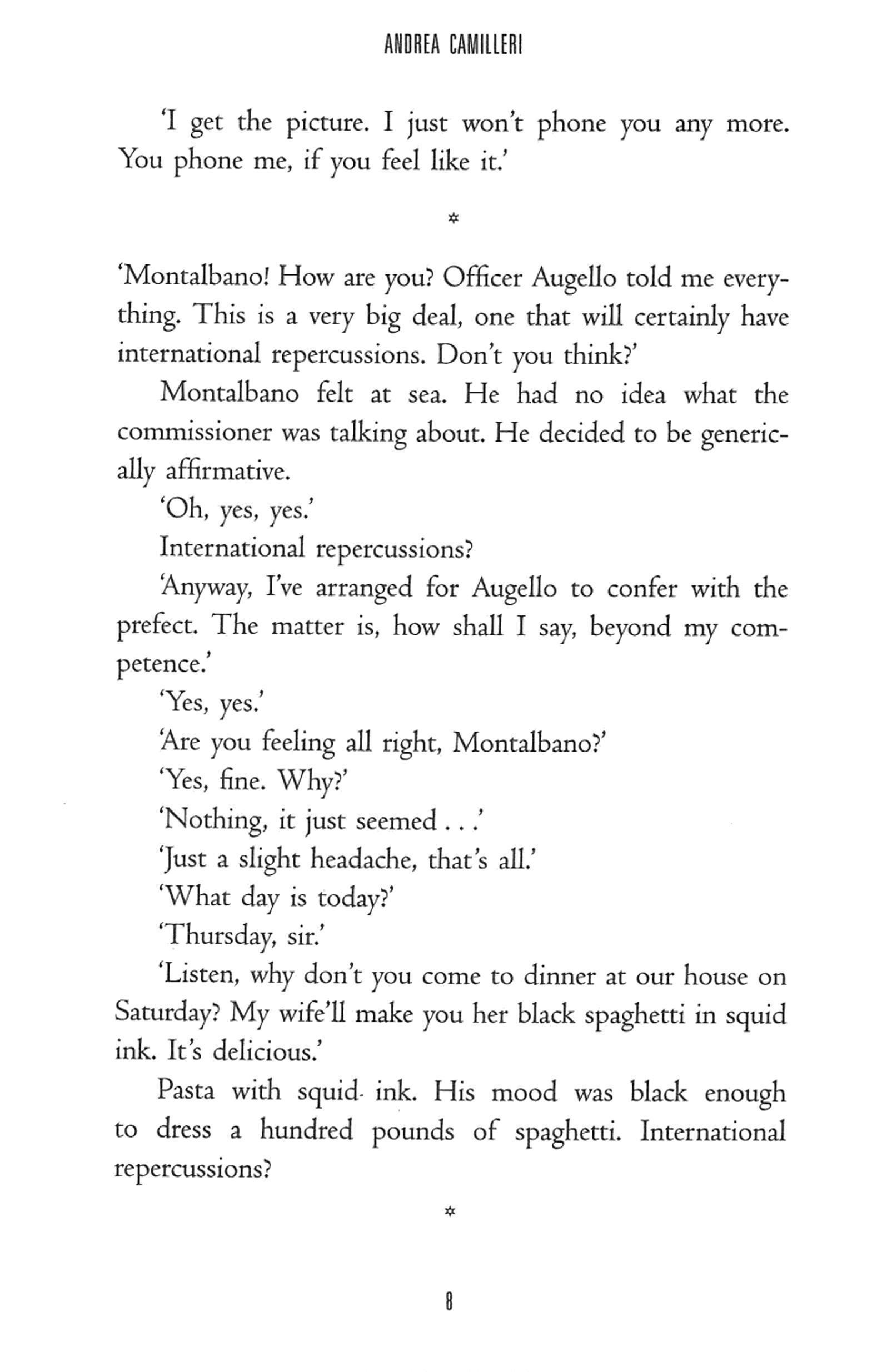 ANDREA CAMILLERI

'I get the picture. I just won't phone you any more. You phone me, if you feel like it.'

*

'Montalbano! How are you? Officer Augello told me everything. This is a very big deal, one that will certainly have international repercussions. Don't you think?'

Montalbano felt at sea. He had no idea what the commissioner was talking about. He decided to be generically affirmative.

'Oh, yes, yes.'

International repercussions?

'Anyway, I've arranged for Augello to confer with the prefect. The matter is, how shall I say, beyond my competence.'

'Yes, yes.'

'Are you feeling all right, Montalbano?'

'Yes, fine. Why?'

'Nothing, it just seemed . . .'

'Just a slight headache, that's all.'

'What day is today?'

'Thursday, sir.'

'Listen, why don't you come to dinner at our house on Saturday? My wife'll make you her black spaghetti in squid ink. It's delicious.'

Pasta with squid ink. His mood was black enough to dress a hundred pounds of spaghetti. International repercussions?

*

8